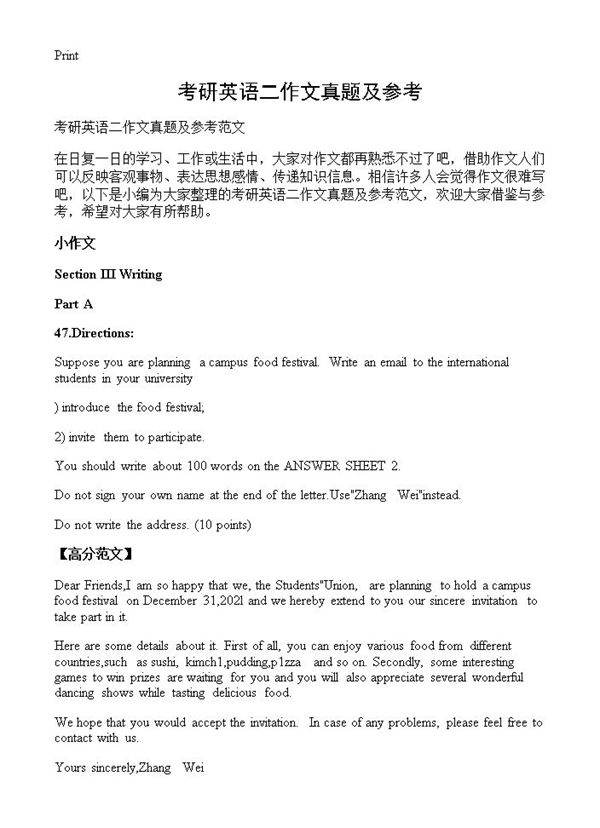 Print

考研英语二作文真题及参考

考研英语二作文真题及参考范文

在日复一日的学习、工作或生活中，大家对作文都再熟悉不过了吧，借助作文人们可以反映客观事物、表达思想感情、传递知识信息。相信许多人会觉得作文很难写吧，以下是小编为大家整理的考研英语二作文真题及参考范文，欢迎大家借鉴与参考，希望对大家有所帮助。

小作文

Section III Writing

Part A

47.Directions:

Suppose you are planning a campus food festival. Write an email to the international students in your university

) introduce the food festival;

2) invite them to participate.

You should write about 100 words on the ANSWER SHEET 2.

Do not sign your own name at the end of the letter.Use"Zhang Wei"instead.

Do not write the address. (10 points)

【高分范文】

Dear Friends,I am so happy that we, the Students"Union, are planning to hold a campus food festival on December 31,2021 and we hereby extend to you our sincere invitation to take part in it.

Here are some details about it. First of all, you can enjoy various food from different countries,such as sushi, kimch1,pudding,p1zza and so on. Secondly, some interesting games to win prizes are waiting for you and you will also appreciate several wonderful dancing shows while tasting delicious food.

We hope that you would accept the invitation. In case of any problems, please feel free to contact with us.

Yours sincerely,Zhang Wei